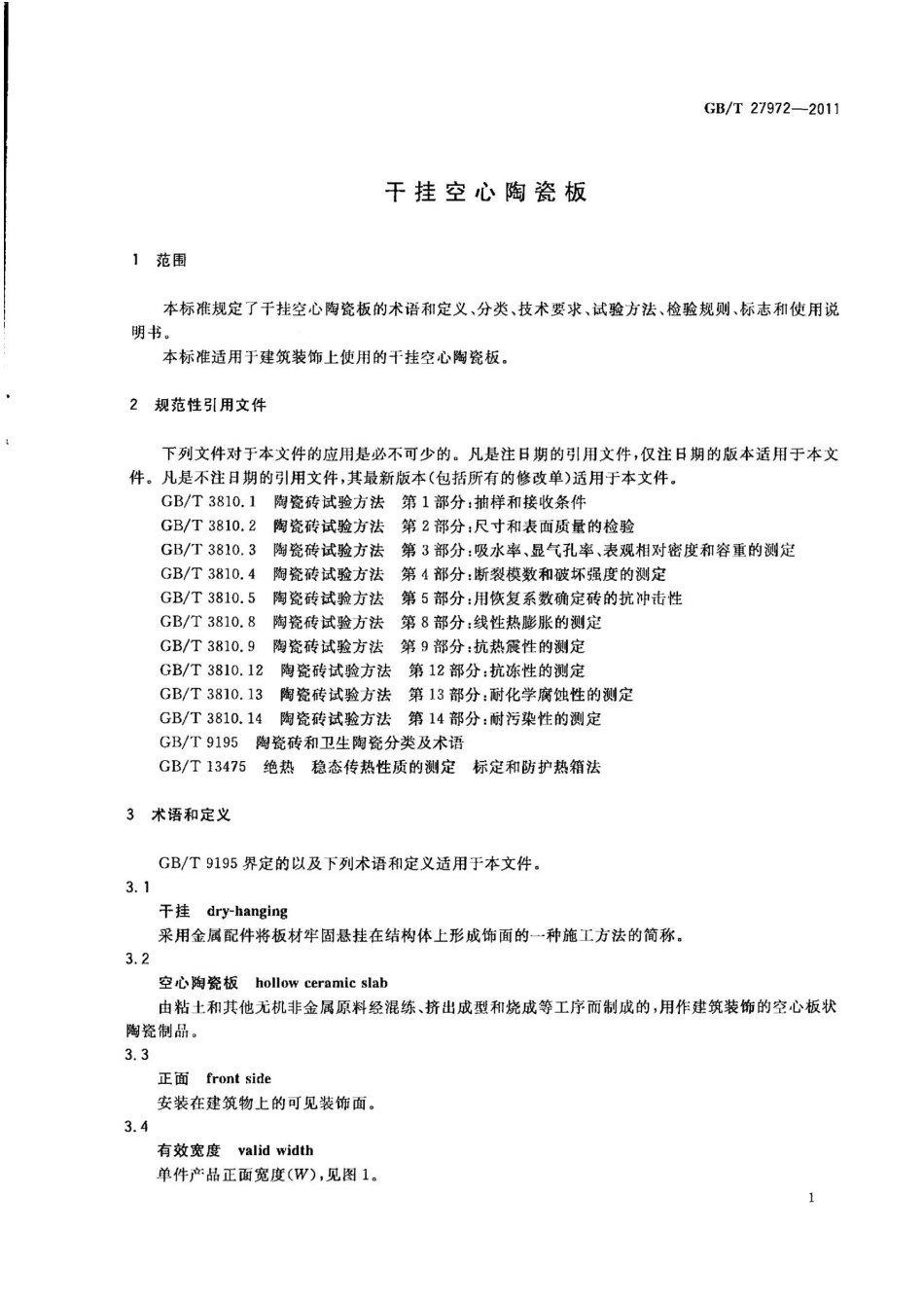 GB/T 27972—2011

干挂空心陶瓷板

1 范围

本标准规定了干挂空心陶瓷板的术语和定义、分类、技术要求、试验方法、检验规则、标志和使用说明书。

本标准适用于建筑装饰上使用的干挂空心陶瓷板。

2 规范性引用文件

下列文件对于本文件的应用是必不可少的。凡是注日期的引用文件，仅注日期的版本适用于本文件。凡是不注日期的引用文件，其最新版本(包括所有的修改单)适用于本文件。

GB/T 3810.1 陶瓷砖试验方法 第1部分：抽样和接收条件
GB/T 3810.2 陶瓷砖试验方法 第2部分：尺寸和表面质量的检验
GB/T 3810.3 陶瓷砖试验方法 第3部分：吸水率、显气孔率、表观相对密度和容重的测定
GB/T 3810.4 陶瓷砖试验方法 第4部分：断裂模数和破坏强度的测定
GB/T 3810.5 陶瓷砖试验方法 第5部分：用恢复系数确定砖的抗冲击性
GB/T 3810.8 陶瓷砖试验方法 第8部分：线性热膨胀的测定
GB/T 3810.9 陶瓷砖试验方法 第9部分：抗热震性的测定
GB/T 3810.12 陶瓷砖试验方法 第12部分：抗冻性的测定
GB/T 3810.13 陶瓷砖试验方法 第13部分：耐化学腐蚀性的测定
GB/T 3810.14 陶瓷砖试验方法 第14部分：耐污染性的测定
GB/T 9195 陶瓷砖和卫生陶瓷分类及术语
GB/T 13475 绝热 稳态传热性质的测定 标定和防护热箱法

3 术语和定义

GB/T 9195 界定的以及下列术语和定义适用于本文件。

3.1
干挂 dry-hanging
采用金属配件将板材牢固悬挂在结构体上形成饰面的一种施工方法的简称。

3.2
空心陶瓷板 hollow ceramic slab
由粘土和其他无机非金属原料经混练、挤出成型和烧成等工序而制成的，用作建筑装饰的空心板状陶瓷制品。

3.3
正面 front side
安装在建筑物上的可见装饰面。

3.4
有效宽度 valid width
单件产品正面宽度($W$)，见图1。

1